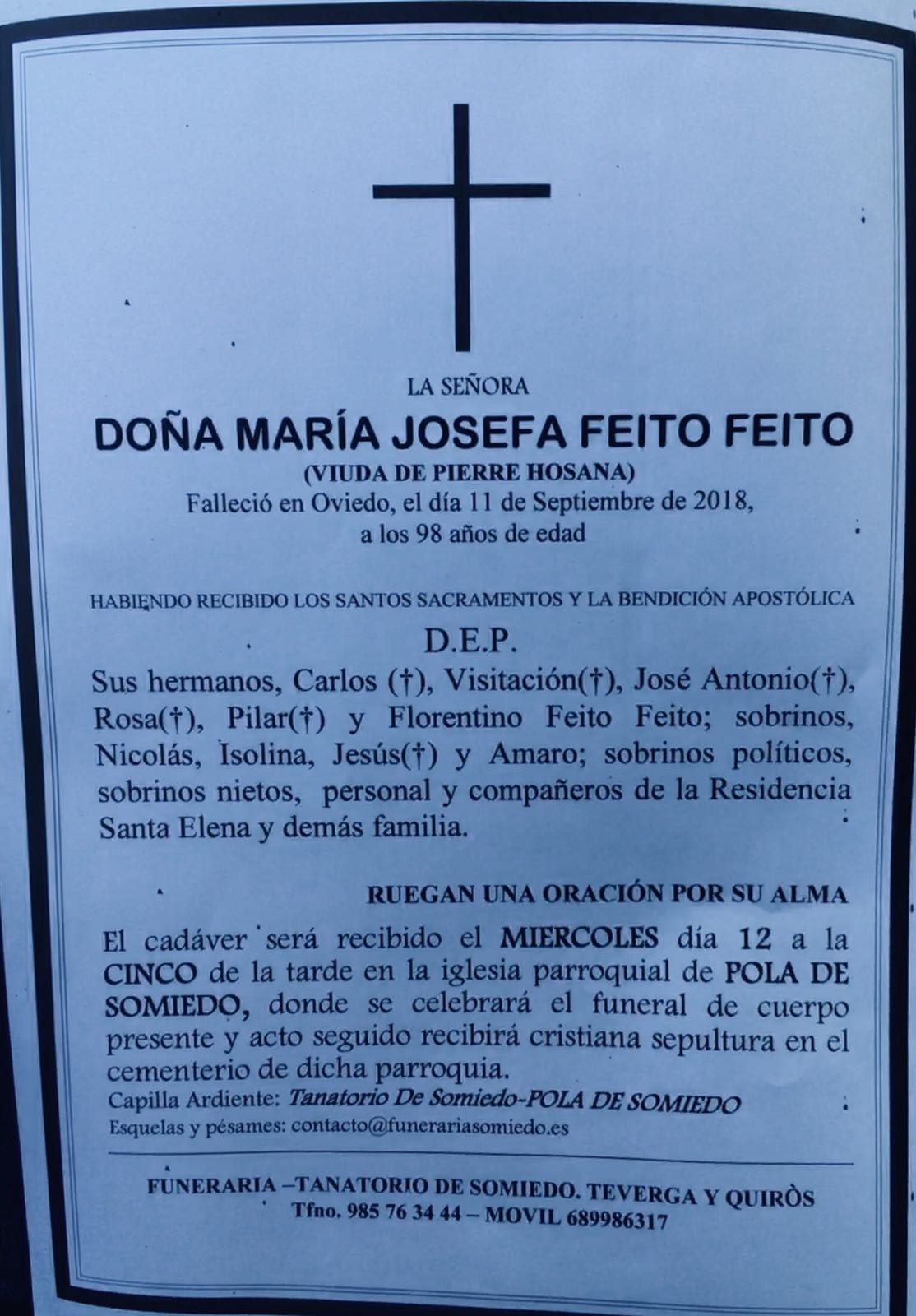 LA SEÑORA

DOÑA MARÍA JOSEFA FEITO FEITO

(VIUDA DE PIERRE HOSANA)

Falleció en Oviedo, el día 11 de Septiembre de 2018, a los 98 años de edad

HABIENDO RECIBIDO LOS SANTOS SACRAMENTOS Y LA BENDICIÓN APOSTÓLICA

D.E.P.

Sus hermanos, Carlos (†), Visitación(†), José Antonio(†), Rosa(†), Pilar(†) y Florentino Feito Feito; sobrinos, Nicolás, Isolina, Jesús(†) y Amaro; sobrinos políticos, sobrinos nietos, personal y compañeros de la Residencia Santa Elena y demás familia.

RUEGAN UNA ORACIÓN POR SU ALMA

El cadáver será recibido el MIERCOLES día 12 a la CINCO de la tarde en la iglesia parroquial de POLA DE SOMIEDO, donde se celebrará el funeral de cuerpo presente y acto seguido recibirá cristiana sepultura en el cementerio de dicha parroquia.

Capilla Ardiente: Tanatorio De Somiedo-POLA DE SOMIEDO

Esquelas y pésames: contacto@funerariasomiedo.es

FUNERARIA –TANATORIO DE SOMIEDO. TEVERGA Y QUIRÒS
Tfno. 985 76 34 44 – MOVIL 689986317